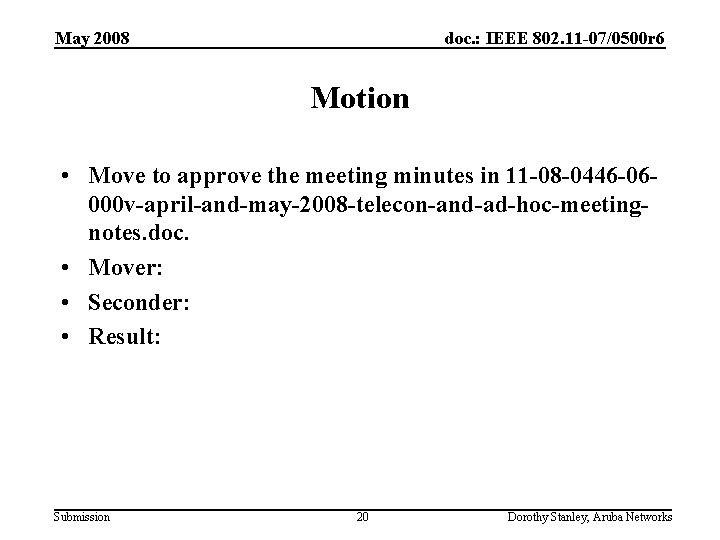 May 2008

doc.: IEEE 802.11-07/0500r6

Motion

• Move to approve the meeting minutes in 11-08-0446-06-000v-april-and-may-2008-telecon-and-ad-hoc-meeting-notes.doc.
• Mover:
• Seconder:
• Result:

Submission

20

Dorothy Stanley, Aruba Networks